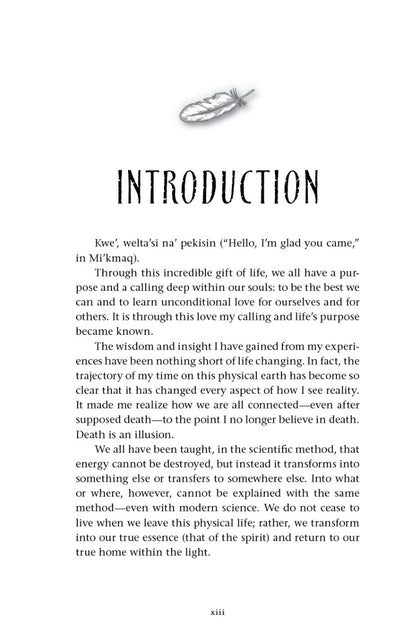 INTRODUCTION

Kwe', welta'si na' pekisin ("Hello, I'm glad you came," in Mi'kmaq).

Through this incredible gift of life, we all have a purpose and a calling deep within our souls: to be the best we can and to learn unconditional love for ourselves and for others. It is through this love my calling and life's purpose became known.

The wisdom and insight I have gained from my experiences have been nothing short of life changing. In fact, the trajectory of my time on this physical earth has become so clear that it has changed every aspect of how I see reality. It made me realize how we are all connected—even after supposed death—to the point I no longer believe in death. Death is an illusion.

We all have been taught, in the scientific method, that energy cannot be destroyed, but instead it transforms into something else or transfers to somewhere else. Into what or where, however, cannot be explained with the same method—even with modern science. We do not cease to live when we leave this physical life; rather, we transform into our true essence (that of the spirit) and return to our true home within the light.

xiii